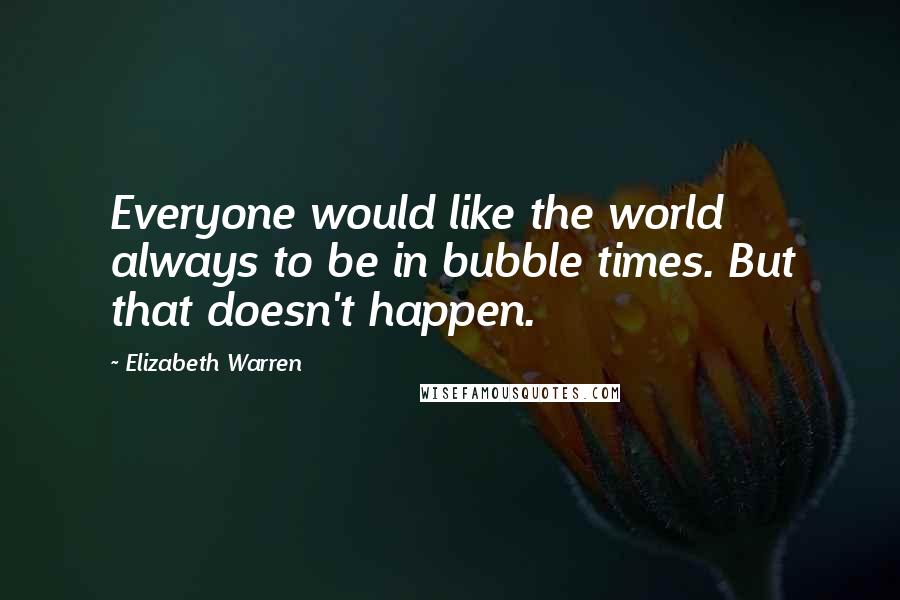 Everyone would like the world always to be in bubble times. But that doesn't happen.

~ Elizabeth Warren

WISEFAMOUSQUOTES.COM